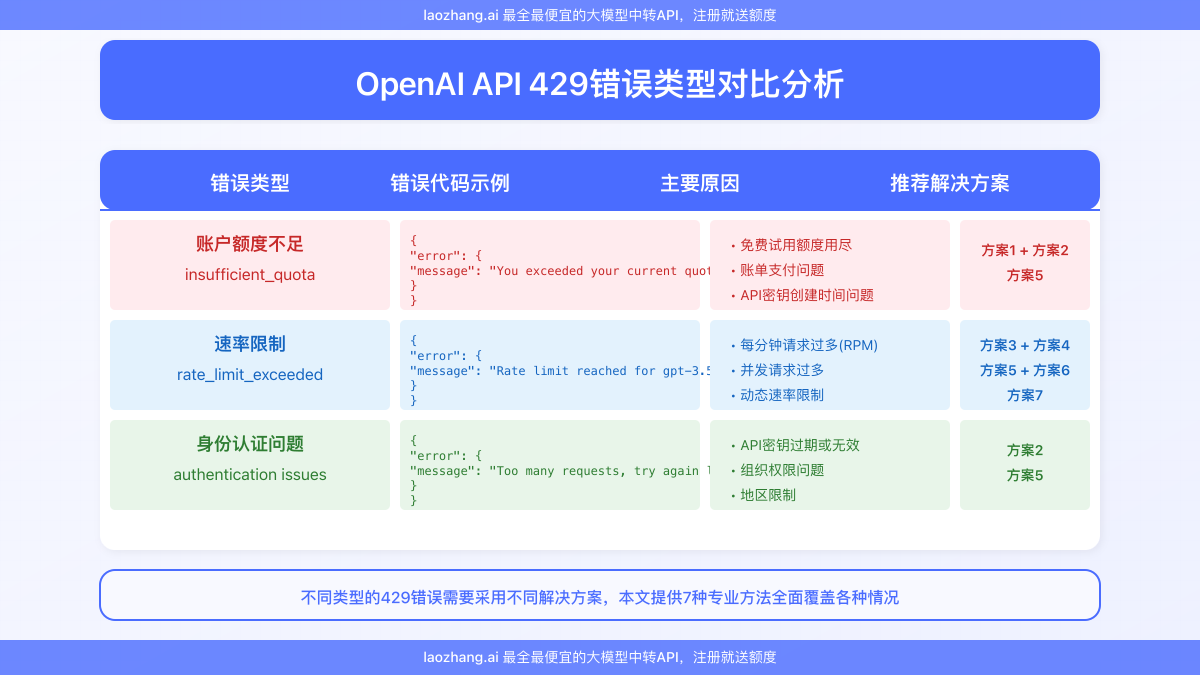 laozhang.ai 最全最便宜的大模型中转API，注册就送额度

OpenAI API 429错误类型对比分析

| 错误类型 | 错误代码示例 | 主要原因 | 推荐解决方案 |
|---|---|---|---|
| 账户额度不足 insufficient_quota | { "error": { "message": "You exceeded your current quot } } | • 免费试用额度用尽 • 账单支付问题 • API密钥创建时间问题 | 方案1 + 方案2 方案5 |
| 速率限制 rate_limit_exceeded | { "error": { "message": "Rate limit reached for gpt-3.5 } } | • 每分钟请求过多(RPM) • 并发请求过多 • 动态速率限制 | 方案3 + 方案4 方案5 + 方案6 方案7 |
| 身份认证问题 authentication issues | { "error": { "message": "Too many requests, try again l } } | • API密钥过期或无效 • 组织权限问题 • 地区限制 | 方案2 方案5 |

不同类型的429错误需要采用不同解决方案，本文提供7种专业方法全面覆盖各种情况

laozhang.ai 最全最便宜的大模型中转API，注册就送额度